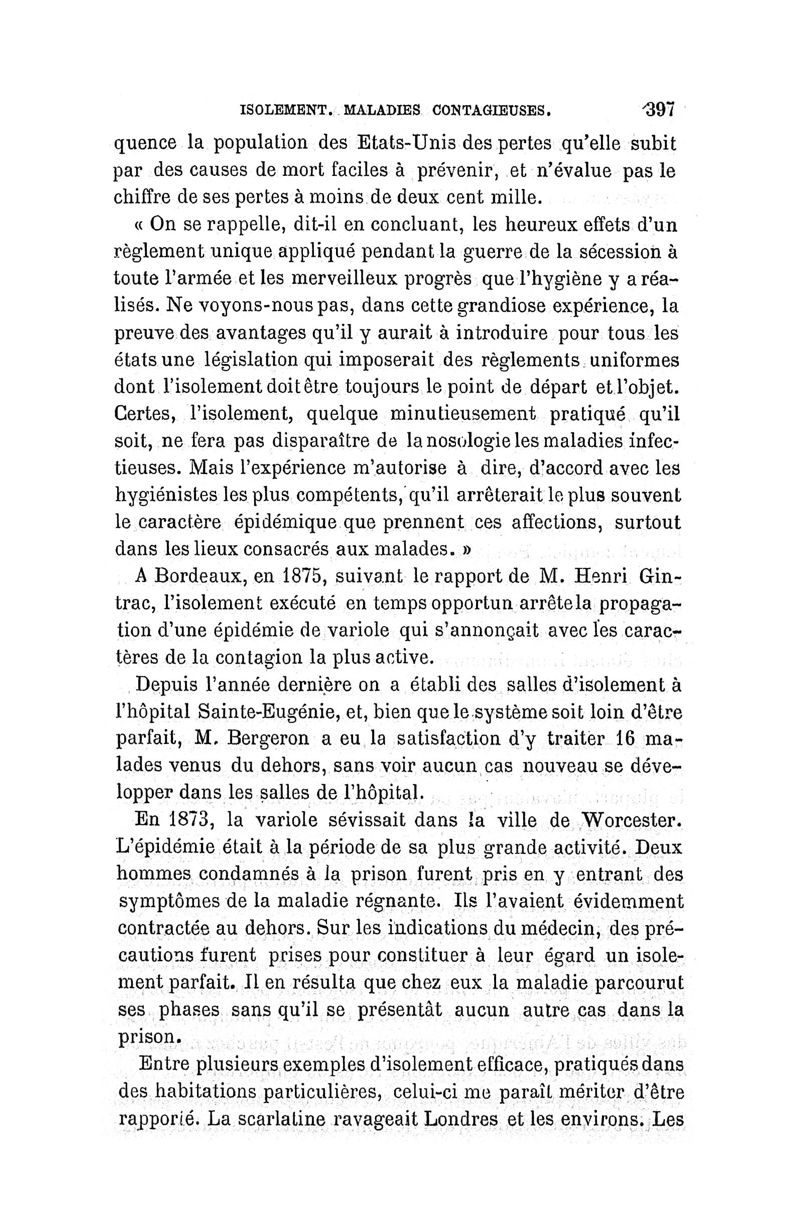 ISOLEMENT. MALADIES CONTAGIEUSES. 397

quence la population des Etats-Unis des pertes qu'elle subit par des causes de mort faciles à prévenir, et n'évalue pas le chiffre de ses pertes à moins de deux cent mille.

« On se rappelle, dit-il en concluant, les heureux effets d'un règlement unique appliqué pendant la guerre de la sécession à toute l'armée et les merveilleux progrès que l'hygiène y a réalisés. Ne voyons-nous pas, dans cette grandiose expérience, la preuve des avantages qu'il y aurait à introduire pour tous les états une législation qui imposerait des règlements uniformes dont l'isolement doit être toujours le point de départ et l'objet. Certes, l'isolement, quelque minutieusement pratiqué qu'il soit, ne fera pas disparaître de la nosologie les maladies infectieuses. Mais l'expérience m'autorise à dire, d'accord avec les hygiénistes les plus compétents, qu'il arrêterait le plus souvent le caractère épidémique que prennent ces affections, surtout dans les lieux consacrés aux malades. »

A Bordeaux, en 1875, suivant le rapport de M. Henri Gintrac, l'isolement exécuté en temps opportun arrête la propagation d'une épidémie de variole qui s'annonçait avec les caractères de la contagion la plus active.

Depuis l'année dernière on a établi des salles d'isolement à l'hôpital Sainte-Eugénie, et, bien que le système soit loin d'être parfait, M. Bergeron a eu la satisfaction d'y traiter 16 malades venus du dehors, sans voir aucun cas nouveau se développer dans les salles de l'hôpital.

En 1873, la variole sévissait dans la ville de Worcester. L'épidémie était à la période de sa plus grande activité. Deux hommes condamnés à la prison furent pris en y entrant des symptômes de la maladie régnante. Ils l'avaient évidemment contractée au dehors. Sur les indications du médecin, des précautions furent prises pour constituer à leur égard un isolement parfait. Il en résulta que chez eux la maladie parcourut ses phases sans qu'il se présentât aucun autre cas dans la prison.

Entre plusieurs exemples d'isolement efficace, pratiqués dans des habitations particulières, celui-ci me paraît mériter d'être rapporté. La scarlatine ravageait Londres et les environs. Les